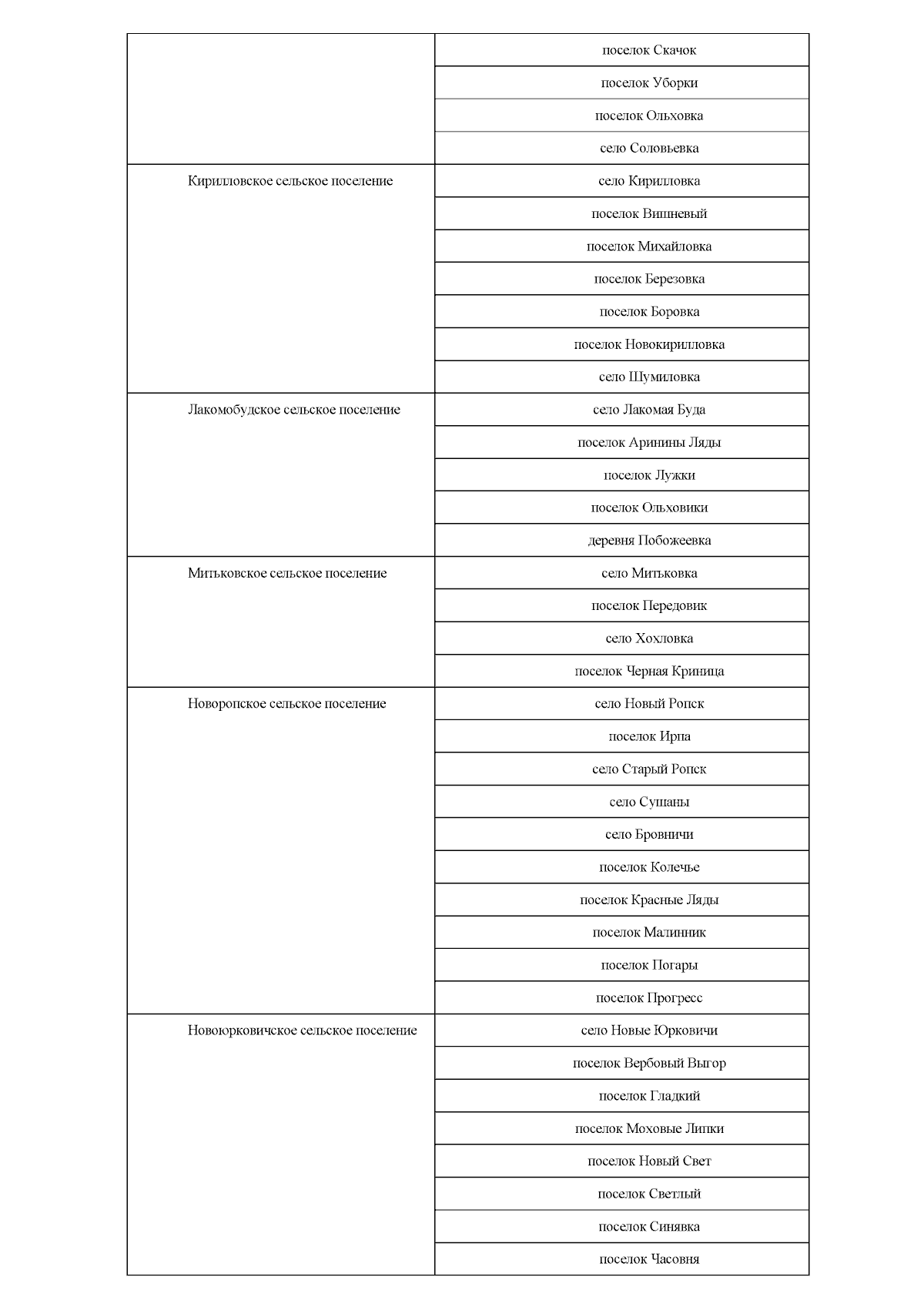 | | |
|---|---|
| | поселок Скачок |
| | поселок Уборки |
| | поселок Ольховка |
| | село Соловьевка |
| Кирилловское сельское поселение | село Кирилловка |
| | поселок Вишневый |
| | поселок Михайловка |
| | поселок Березовка |
| | поселок Боровка |
| | поселок Новокирилловка |
| | село Шумиловка |
| Лакомобудское сельское поселение | село Лакомая Буда |
| | поселок Аринины Ляды |
| | поселок Лужки |
| | поселок Ольховики |
| | деревня Побожеевка |
| Митьковское сельское поселение | село Митьковка |
| | поселок Передовик |
| | село Хохловка |
| | поселок Черная Криница |
| Новоропское сельское поселение | село Новый Ропск |
| | поселок Ирпа |
| | село Старый Ропск |
| | село Сушаны |
| | село Бровничи |
| | поселок Колечье |
| | поселок Красные Ляды |
| | поселок Малинник |
| | поселок Погары |
| | поселок Прогресс |
| Новоюрковичское сельское поселение | село Новые Юрковичи |
| | поселок Вербовый Выгор |
| | поселок Гладкий |
| | поселок Моховые Липки |
| | поселок Новый Свет |
| | поселок Светлый |
| | поселок Синявка |
| | поселок Часовня |